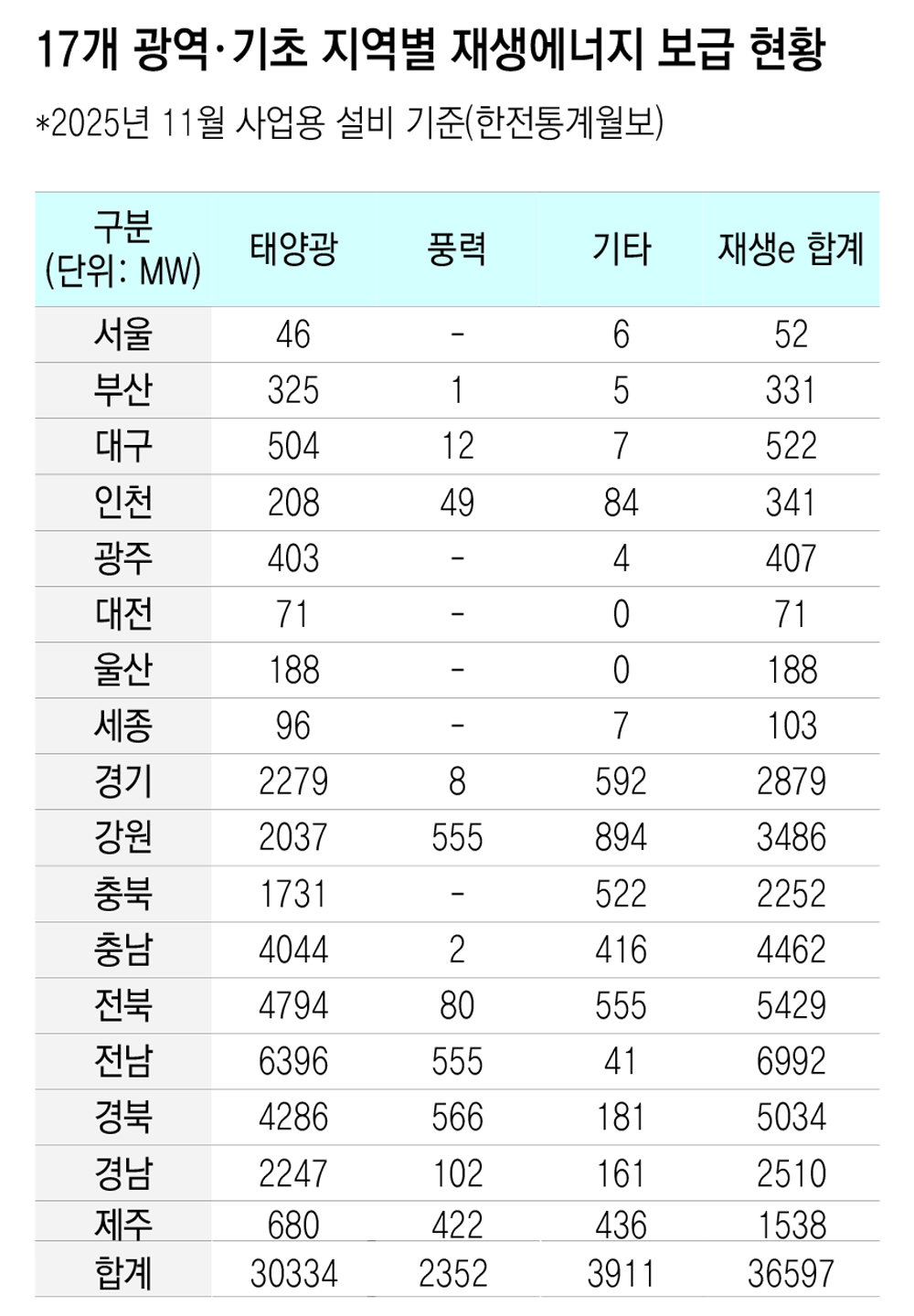 17개 광역·기초 지역별 재생에너지 보급 현황

*2025년 11월 사업용 설비 기준(한전통계월보)

| 구분 (단위: MW) | 태양광 | 풍력 | 기타 | 재생e 합계 |
|---|---|---|---|---|
| 서울 | 46 | - | 6 | 52 |
| 부산 | 325 | 1 | 5 | 331 |
| 대구 | 504 | 12 | 7 | 522 |
| 인천 | 208 | 49 | 84 | 341 |
| 광주 | 403 | - | 4 | 407 |
| 대전 | 71 | - | 0 | 71 |
| 울산 | 188 | - | 0 | 188 |
| 세종 | 96 | - | 7 | 103 |
| 경기 | 2279 | 8 | 592 | 2879 |
| 강원 | 2037 | 555 | 894 | 3486 |
| 충북 | 1731 | - | 522 | 2252 |
| 충남 | 4044 | 2 | 416 | 4462 |
| 전북 | 4794 | 80 | 555 | 5429 |
| 전남 | 6396 | 555 | 41 | 6992 |
| 경북 | 4286 | 566 | 181 | 5034 |
| 경남 | 2247 | 102 | 161 | 2510 |
| 제주 | 680 | 422 | 436 | 1538 |
| 합계 | 30334 | 2352 | 3911 | 36597 |